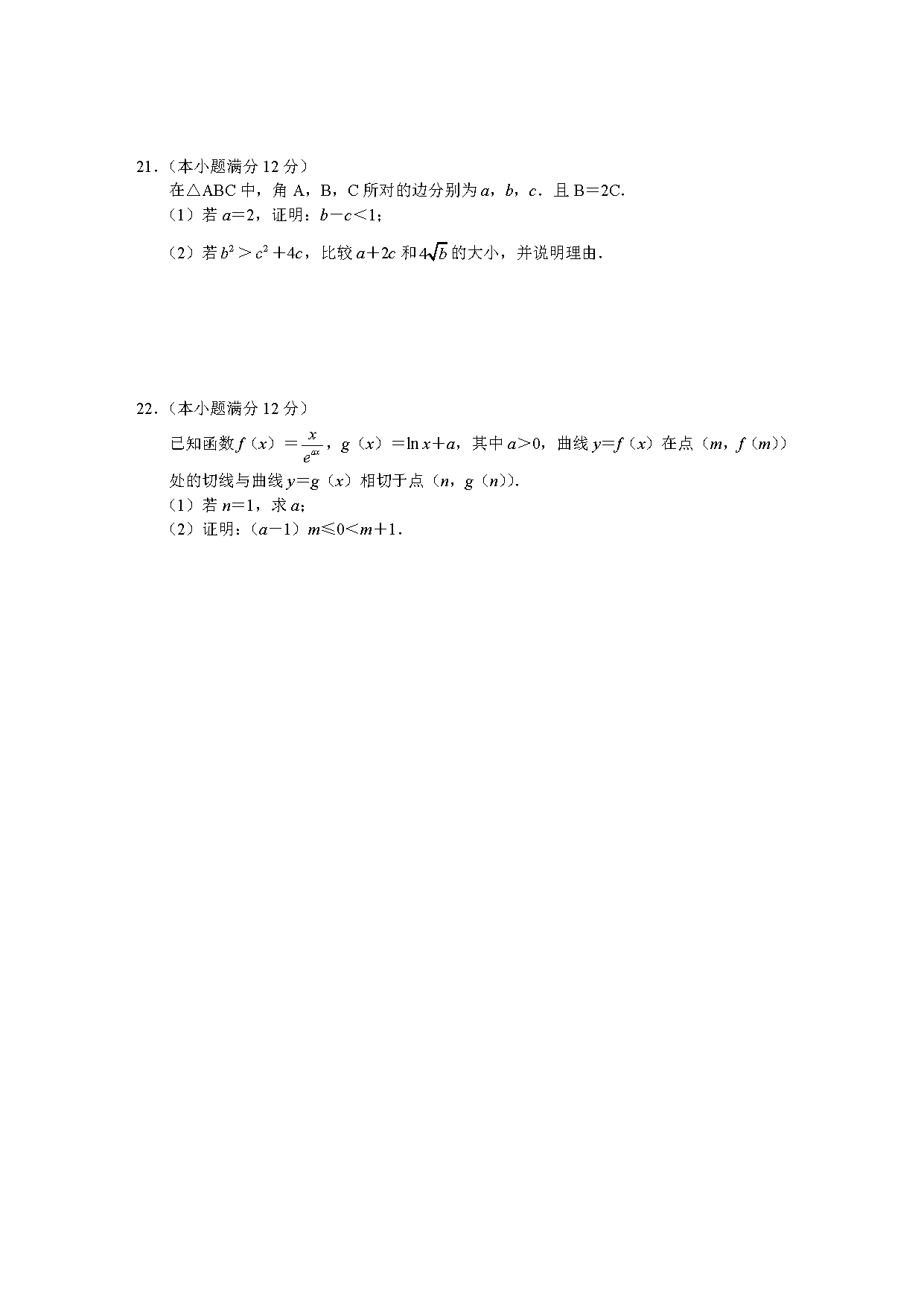 21.（本小题满分 12 分）

在△ABC 中，角 A，B，C 所对的边分别为 $a$，$b$，$c$．且 B＝2C．

（1）若 $a=2$，证明：$b-c<1$；

（2）若 $b^2>c^2+4c$，比较 $a+2c$ 和 $4\sqrt{b}$ 的大小，并说明理由．

22.（本小题满分 12 分）

已知函数 $f(x)=\frac{x}{e^{ax}}$，$g(x)=\ln x+a$，其中 $a>0$，曲线 $y=f(x)$ 在点 $(m, f(m))$ 处的切线与曲线 $y=g(x)$ 相切于点 $(n, g(n))$．

（1）若 $n=1$，求 $a$；

（2）证明：$(a-1)m\leqslant 0<m+1$．